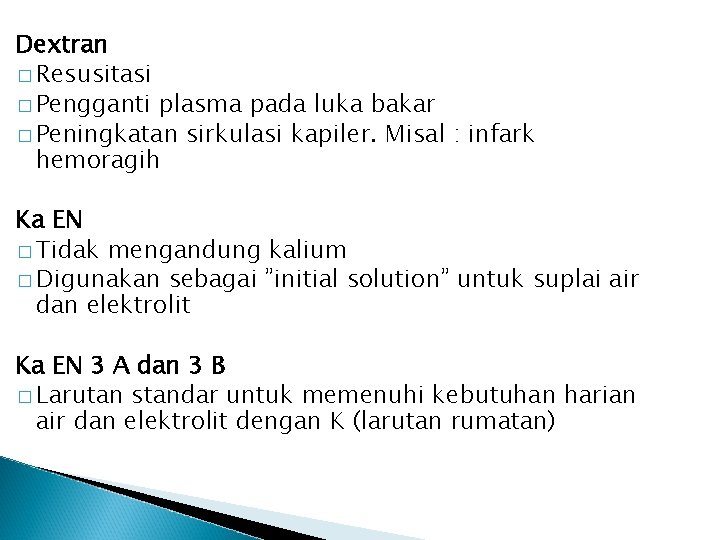 Dextran
□ Resusitasi
□ Pengganti plasma pada luka bakar
□ Peningkatan sirkulasi kapiler. Misal : infark hemoragih

Ka EN
□ Tidak mengandung kalium
□ Digunakan sebagai ”initial solution” untuk suplai air dan elektrolit

Ka EN 3 A dan 3 B
□ Larutan standar untuk memenuhi kebutuhan harian air dan elektrolit dengan K (larutan rumatan)